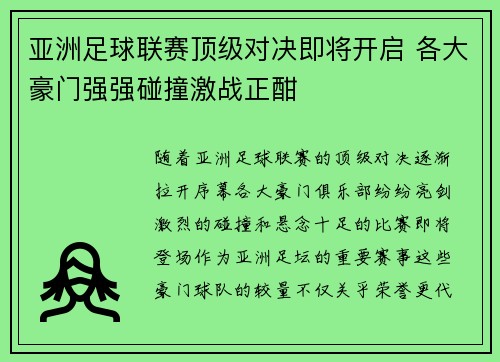 亚洲足球联赛顶级对决即将开启 各大豪门强强碰撞激战正酣

随着亚洲足球联赛的顶级对决逐渐拉开序幕各大豪门俱乐部纷纷亮剑激烈的碰撞和悬念十足的比赛即将登场作为亚洲足坛的重要赛事这些豪门球队的较量不仅关乎荣誉更代